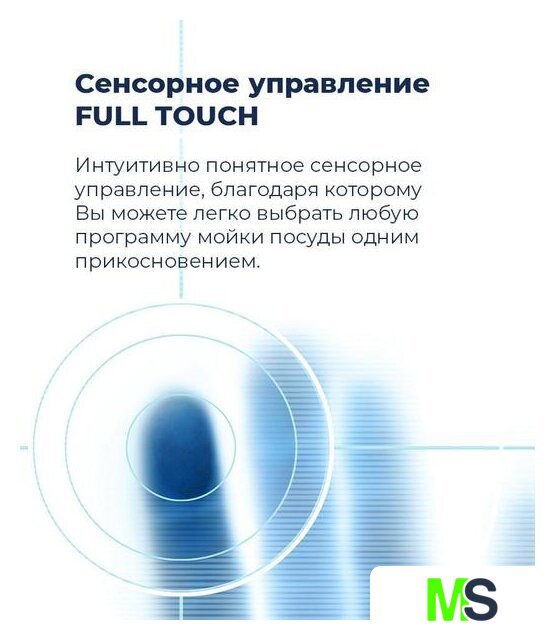 Сенсорное управление
FULL TOUCH

Интуитивно понятное сенсорное управление, благодаря которому Вы можете легко выбрать любую программу мойки посуды одним прикосновением.

MS